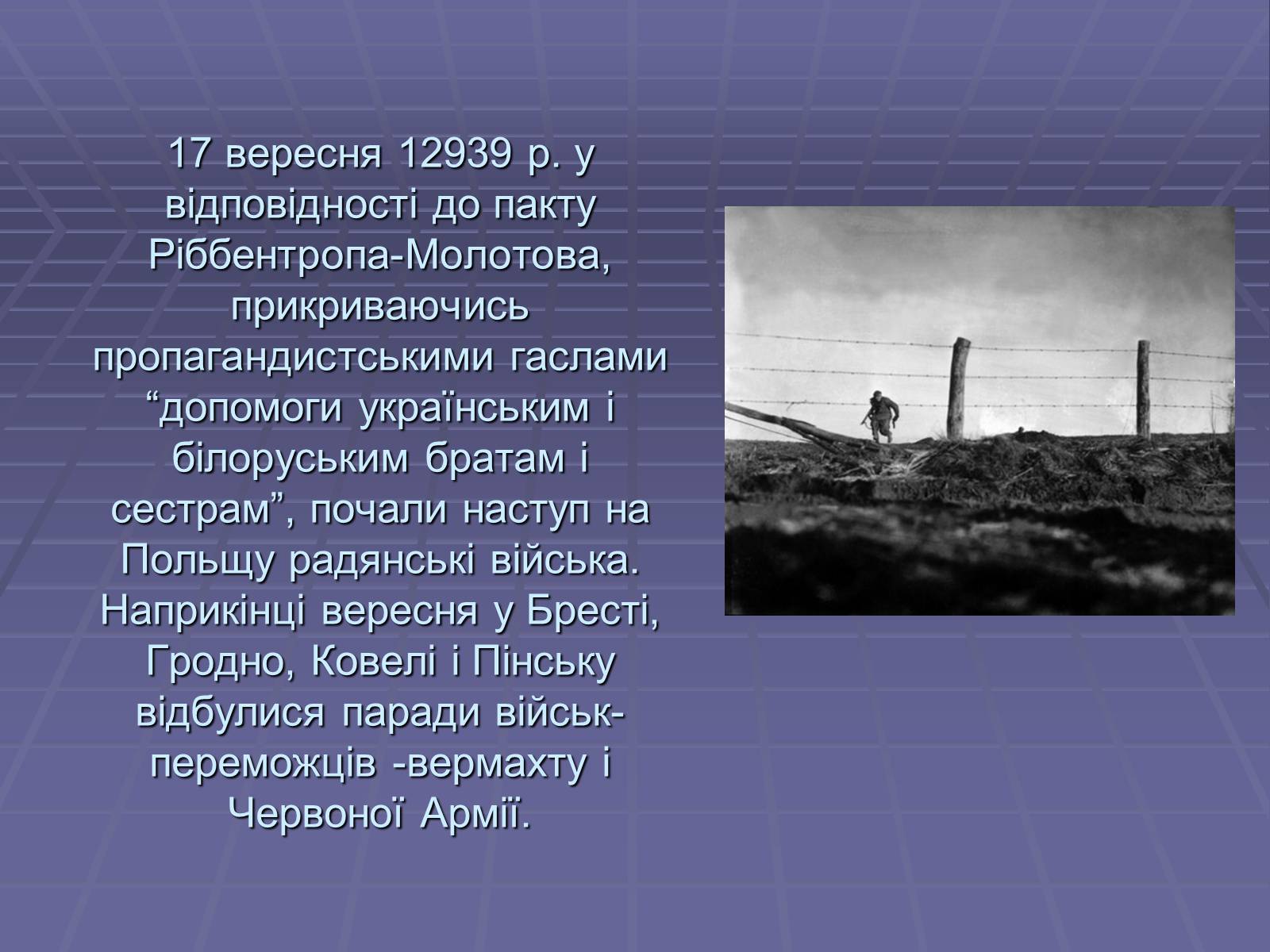 17 вересня 12939 р. у відповідності до пакту Ріббентропа-Молотова, прикриваючись пропагандистськими гаслами “допомоги українським і білоруським братам і сестрам”, почали наступ на Польщу радянські війська. Наприкінці вересня у Бресті, Гродно, Ковелі і Пінську відбулися паради військ-переможців -вермахту і Червоної Армії.